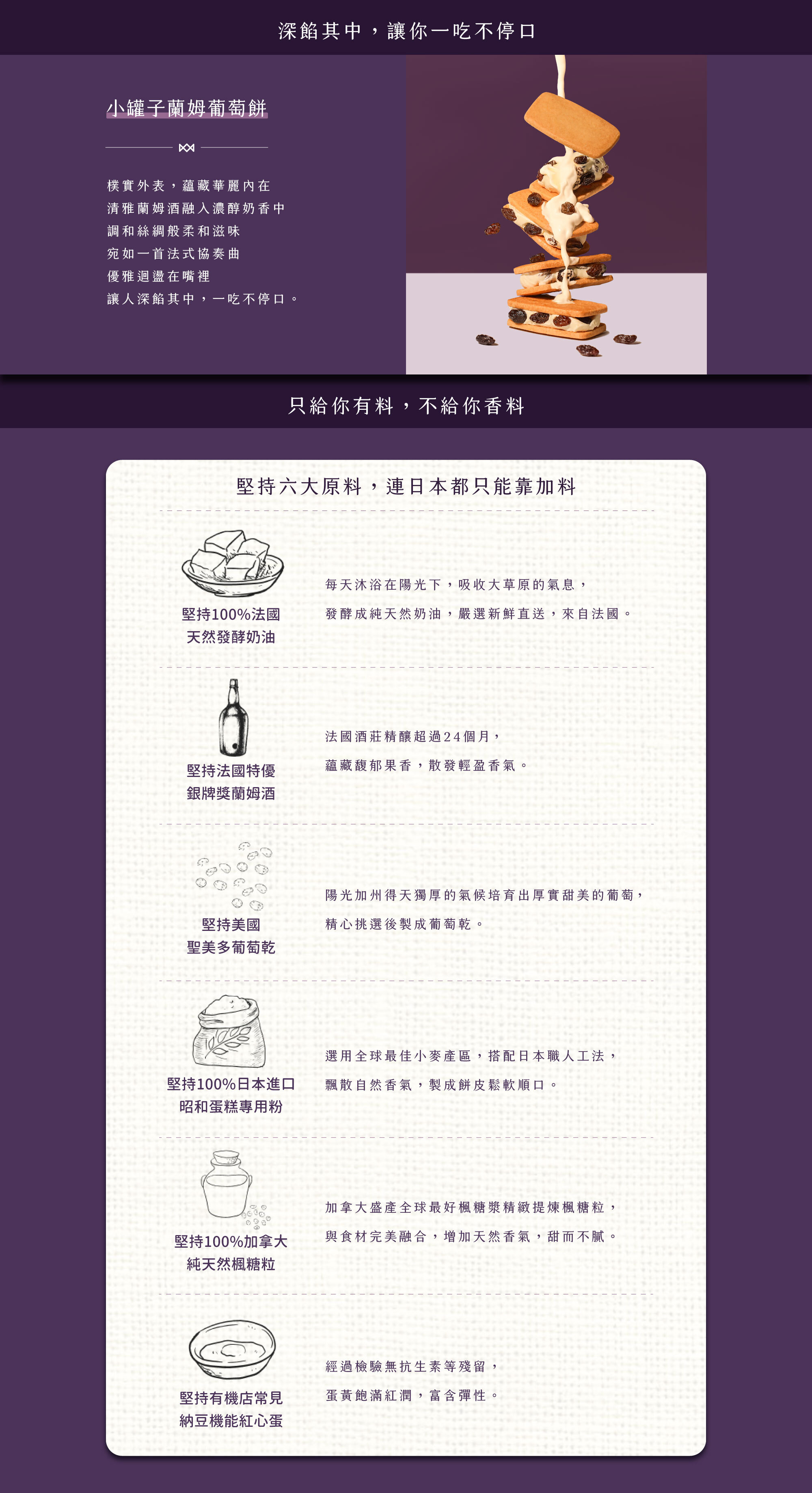 深餡其中，讓你一吃不停口

小罐子蘭姆葡萄餅

樸實外表，蘊藏華麗內在
清雅蘭姆酒融入濃醇奶香中
調和絲綢般柔和滋味
宛如一首法式協奏曲
優雅迴盪在嘴裡
讓人深餡其中，一吃不停口。

只給你有料，不給你香料

堅持六大原料，連日本都只能靠加料

堅持100%法國
天然發酵奶油

每天沐浴在陽光下，吸收大草原的氣息，
發酵成純天然奶油，嚴選新鮮直送，來自法國。

堅持法國特優
銀牌獎蘭姆酒

法國酒莊精釀超過24個月，
蘊藏馥郁果香，散發輕盈香氣。

堅持美國
聖美多葡萄乾

陽光加州得天獨厚的氣候培育出厚實甜美的葡萄，
精心挑選後製成葡萄乾。

堅持100%日本進口
昭和蛋糕專用粉

選用全球最佳小麥產區，搭配日本職人工法，
飄散自然香氣，製成餅皮鬆軟順口。

堅持100%加拿大
純天然楓糖粒

加拿大盛產全球最好楓糖漿精緻提煉楓糖粒，
與食材完美融合，增加天然香氣，甜而不膩。

堅持有機店常見
納豆機能紅心蛋

經過檢驗無抗生素等殘留，
蛋黃飽滿紅潤，富含彈性。